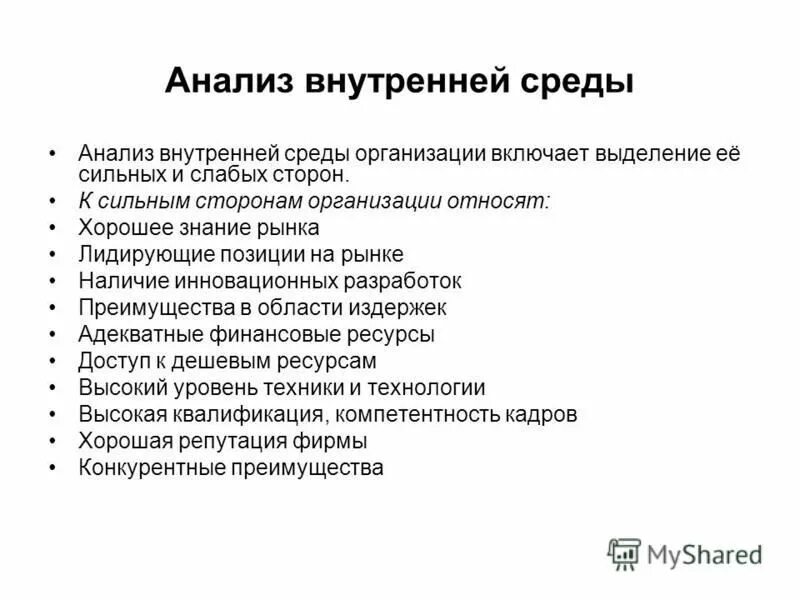 Анализ внутренней среды

• Анализ внутренней среды организации включает выделение её сильных и слабых сторон.
• К сильным сторонам организации относят:
• Хорошее знание рынка
• Лидирующие позиции на рынке
• Наличие инновационных разработок
• Преимущества в области издержек
• Адекватные финансовые ресурсы
• Доступ к дешевым ресурсам
• Высокий уровень техники и технологии
• Высокая квалификация, компетентность кадров
• Хорошая репутация фирмы
• Конкурентные преимущества

MyShared